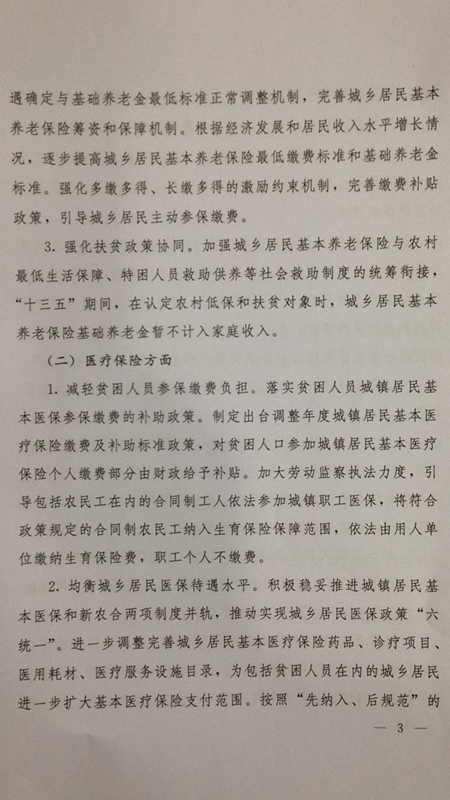 遇确定与基础养老金最低标准正常调整机制，完善城乡居民基本养老保险筹资和保障机制。根据经济发展和居民收入水平增长情况，逐步提高城乡居民基本养老保险最低缴费标准和基础养老金标准。强化多缴多得、长缴多得的激励约束机制，完善缴费补贴政策，引导城乡居民主动参保缴费。

3. 强化扶贫政策协同。加强城乡居民基本养老保险与农村最低生活保障、特困人员救助供养等社会救助制度的统筹衔接，“十三五”期间，在认定农村低保和扶贫对象时，城乡居民基本养老保险基础养老金暂不计入家庭收入。

（二）医疗保险方面

1. 减轻贫困人员参保缴费负担。落实贫困人员城镇居民基本医保参保缴费的补助政策。制定出台调整年度城镇居民基本医疗保险缴费及补助标准政策，对贫困人口参加城镇居民基本医疗保险个人缴费部分由财政给予补贴。加大劳动监察执法力度，引导包括农民工在内的合同制工人依法参加城镇职工医保，将符合政策规定的合同制农民工纳入生育保险保障范围，依法由用人单位缴纳生育保险费，职工个人不缴费。

2. 均衡城乡居民医保待遇水平。积极稳妥推进城镇居民基本医保和新农合两项制度并轨，推动实现城乡居民医保政策“六统一”。进一步调整完善城乡居民基本医疗保险药品、诊疗项目、医用耗材、医疗服务设施目录，为包括贫困人员在内的城乡居民进一步扩大基本医疗保险支付范围。按照“先纳入、后规范”的

— 3 —